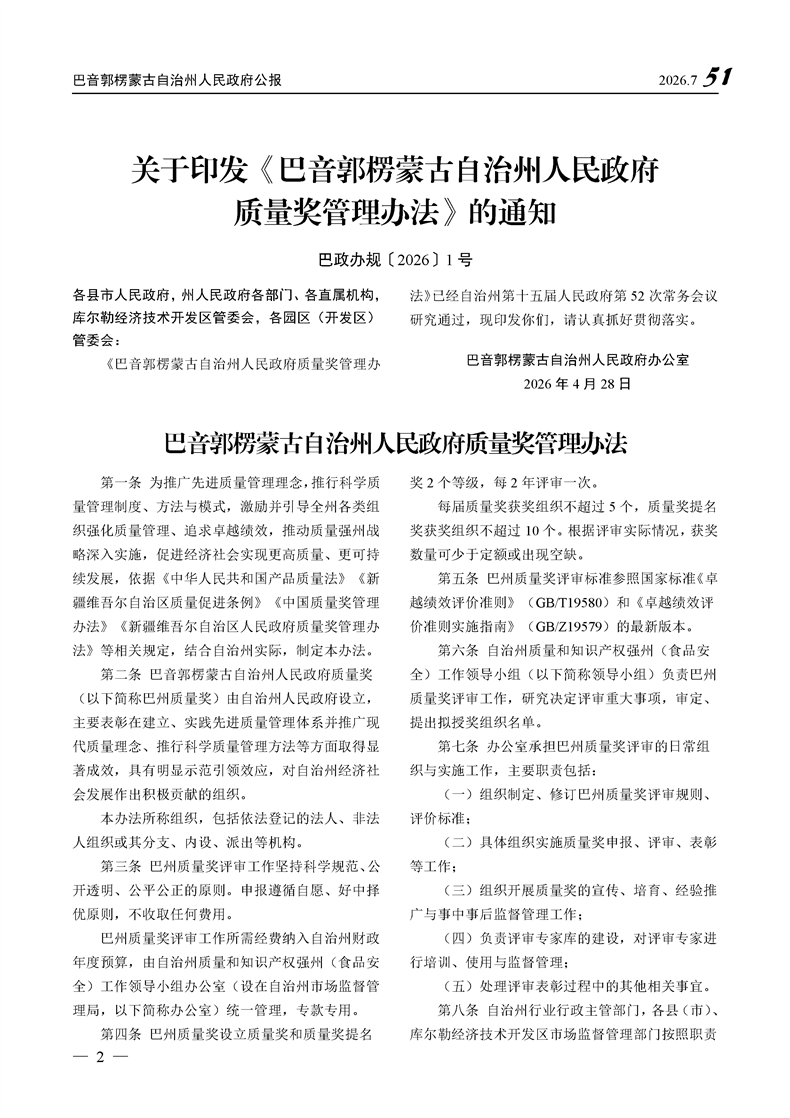 巴音郭楞蒙古自治州人民政府公报

2026.7 51

关于印发《巴音郭楞蒙古自治州人民政府质量奖管理办法》的通知

巴政办规〔2026〕1号

各县市人民政府，州人民政府各部门、各直属机构，库尔勒经济技术开发区管委会，各园区（开发区）管委会：

《巴音郭楞蒙古自治州人民政府质量奖管理办法》已经自治州第十五届人民政府第52次常务会议研究通过，现印发你们，请认真抓好贯彻落实。

巴音郭楞蒙古自治州人民政府办公室
2026年4月28日

巴音郭楞蒙古自治州人民政府质量奖管理办法

第一条 为推广先进质量管理理念，推行科学质量管理制度、方法与模式，激励并引导全州各类组织强化质量管理、追求卓越绩效，推动质量强州战略深入实施，促进经济社会实现更高质量、更可持续发展，依据《中华人民共和国产品质量法》《新疆维吾尔自治区质量促进条例》《中国质量奖管理办法》《新疆维吾尔自治区人民政府质量奖管理办法》等相关规定，结合自治州实际，制定本办法。

第二条 巴音郭楞蒙古自治州人民政府质量奖（以下简称巴州质量奖）由自治州人民政府设立，主要表彰在建立、实践先进质量管理体系并推广现代质量理念、推行科学质量管理方法等方面取得显著成效，具有明显示范引领效应，对自治州经济社会发展作出积极贡献的组织。

本办法所称组织，包括依法登记的法人、非法人组织或其分支、内设、派出等机构。

第三条 巴州质量奖评审工作坚持科学规范、公开透明、公平公正的原则。申报遵循自愿、好中择优原则，不收取任何费用。

巴州质量奖评审工作所需经费纳入自治州财政年度预算，由自治州质量和知识产权强州（食品安全）工作领导小组办公室（设在自治州市场监督管理局，以下简称办公室）统一管理，专款专用。

第四条 巴州质量奖设立质量奖和质量奖提名奖2个等级，每2年评审一次。

每届质量奖获奖组织不超过5个，质量奖提名奖获奖组织不超过10个。根据评审实际情况，获奖数量可少于定额或出现空缺。

第五条 巴州质量奖评审标准参照国家标准《卓越绩效评价准则》（GB/T19580）和《卓越绩效评价准则实施指南》（GB/Z19579）的最新版本。

第六条 自治州质量和知识产权强州（食品安全）工作领导小组（以下简称领导小组）负责巴州质量奖评审工作，研究决定评审重大事项，审定、提出拟授奖组织名单。

第七条 办公室承担巴州质量奖评审的日常组织与实施工作，主要职责包括：

（一）组织制定、修订巴州质量奖评审规则、评价标准；

（二）具体组织实施质量奖申报、评审、表彰等工作；

（三）组织开展质量奖的宣传、培育、经验推广与事中事后监督管理工作；

（四）负责评审专家库的建设，对评审专家进行培训、使用与监督管理；

（五）处理评审表彰过程中的其他相关事宜。

第八条 自治州行业行政主管部门，各县（市）、库尔勒经济技术开发区市场监督管理部门按照职责

— 2 —